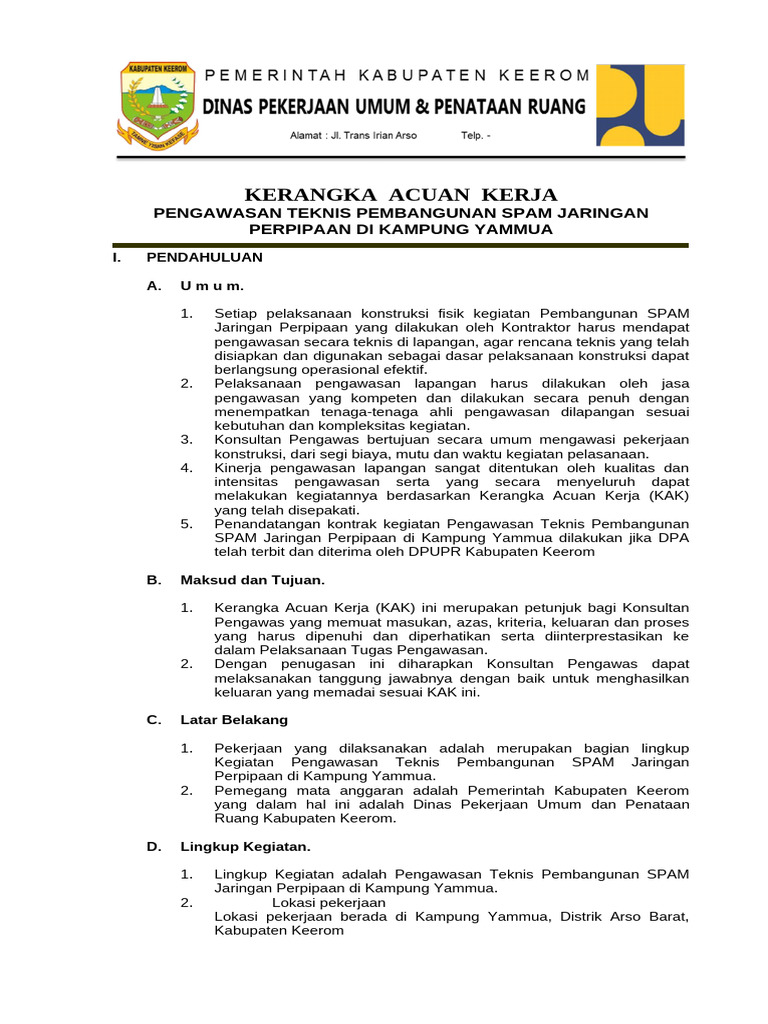 KABUPATEN KEEROM

PEMERINTAH KABUPATEN KEEROM
DINAS PEKERJAAN UMUM & PENATAAN RUANG
Alamat : Jl. Trans Irian Arso Telp. -

KERANGKA ACUAN KERJA
PENGAWASAN TEKNIS PEMBANGUNAN SPAM JARINGAN PERPIPAAN DI KAMPUNG YAMMUA

I. PENDAHULUAN

A. U m u m.

1. Setiap pelaksanaan konstruksi fisik kegiatan Pembangunan SPAM Jaringan Perpipaan yang dilakukan oleh Kontraktor harus mendapat pengawasan secara teknis di lapangan, agar rencana teknis yang telah disiapkan dan digunakan sebagai dasar pelaksanaan konstruksi dapat berlangsung operasional efektif.
2. Pelaksanaan pengawasan lapangan harus dilakukan oleh jasa pengawasan yang kompeten dan dilakukan secara penuh dengan menempatkan tenaga-tenaga ahli pengawasan dilapangan sesuai kebutuhan dan kompleksitas kegiatan.
3. Konsultan Pengawas bertujuan secara umum mengawasi pekerjaan konstruksi, dari segi biaya, mutu dan waktu kegiatan pelasanaan.
4. Kinerja pengawasan lapangan sangat ditentukan oleh kualitas dan intensitas pengawasan serta yang secara menyeluruh dapat melakukan kegiatannya berdasarkan Kerangka Acuan Kerja (KAK) yang telah disepakati.
5. Penandatangan kontrak kegiatan Pengawasan Teknis Pembangunan SPAM Jaringan Perpipaan di Kampung Yammua dilakukan jika DPA telah terbit dan diterima oleh DPUPR Kabupaten Keerom

B. Maksud dan Tujuan.

1. Kerangka Acuan Kerja (KAK) ini merupakan petunjuk bagi Konsultan Pengawas yang memuat masukan, azas, kriteria, keluaran dan proses yang harus dipenuhi dan diperhatikan serta diinterprestasikan ke dalam Pelaksanaan Tugas Pengawasan.
2. Dengan penugasan ini diharapkan Konsultan Pengawas dapat melaksanakan tanggung jawabnya dengan baik untuk menghasilkan keluaran yang memadai sesuai KAK ini.

C. Latar Belakang

1. Pekerjaan yang dilaksanakan adalah merupakan bagian lingkup Kegiatan Pengawasan Teknis Pembangunan SPAM Jaringan Perpipaan di Kampung Yammua.
2. Pemegang mata anggaran adalah Pemerintah Kabupaten Keerom yang dalam hal ini adalah Dinas Pekerjaan Umum dan Penataan Ruang Kabupaten Keerom.

D. Lingkup Kegiatan.

1. Lingkup Kegiatan adalah Pengawasan Teknis Pembangunan SPAM Jaringan Perpipaan di Kampung Yammua.
2. Lokasi pekerjaan
Lokasi pekerjaan berada di Kampung Yammua, Distrik Arso Barat, Kabupaten Keerom